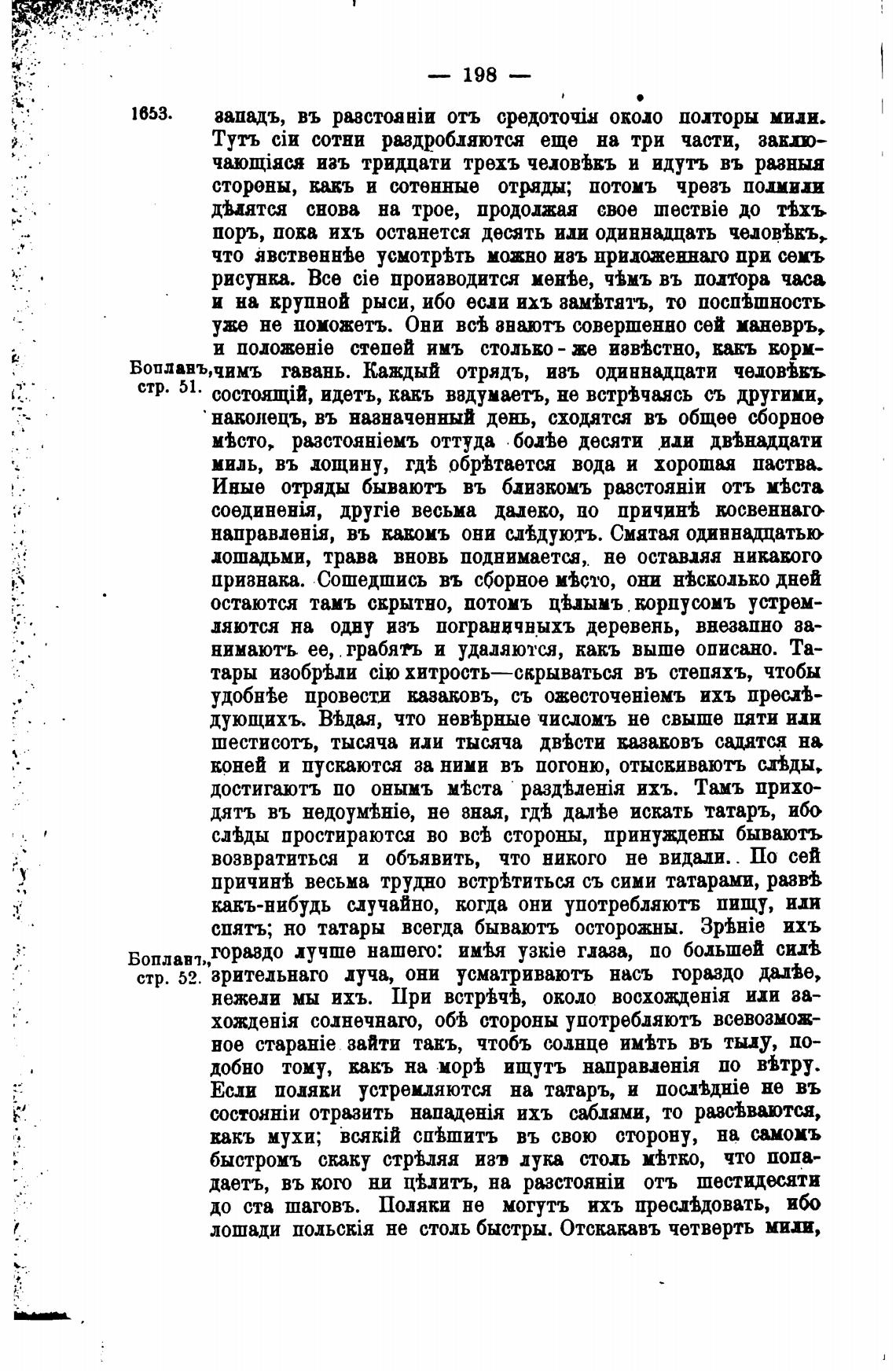 — 198 —

1653. западъ, въ разстояніи отъ средоточія около полторы мили. Тутъ сіи сотни раздробляются еще на три части, заключающіяся изъ тридцати трехъ человѣкъ и идутъ въ разныя стороны, какъ и сотенные отряды; потомъ чрезъ полмили дѣлятся снова на трое, продолжая свое шествіе до тѣхъ поръ, пока ихъ останется десять или одиннадцать человѣкъ, что явственнѣе усмотрѣть можно изъ приложеннаго при семъ рисунка. Все сіе производится менѣе, чѣмъ въ полтора часа и на крупной рыси, ибо если ихъ замѣтятъ, то поспѣшность уже не поможетъ. Они всѣ знаютъ совершенно сей маневръ, и положеніе степей имъ столько-же извѣстно, какъ кормчимъ гавань. Каждый отрядъ, изъ одиннадцати человѣкъ состоящій, идетъ, какъ вздумаетъ, не встрѣчаясь съ другими, наконецъ, въ назначенный день, сходятся въ общее сборное мѣсто, разстояніемъ оттуда болѣе десяти или двѣнадцати миль, въ лощину, гдѣ обрѣтается вода и хорошая паства. Иные отряды бываютъ въ близкомъ разстояніи отъ мѣста соединенія, другіе весьма далеко, по причинѣ косвеннаго направленія, въ какомъ они слѣдуютъ. Смятая одиннадцатью лошадьми, трава вновь поднимается, не оставляя никакого признака. Сошедшись въ сборное мѣсто, они нѣсколько дней остаются тамъ скрытно, потомъ цѣлымъ корпусомъ устремляются на одну изъ пограничныхъ деревень, внезапно занимаютъ ее, грабятъ и удаляются, какъ выше описано. Татары изобрѣли сію хитрость—скрываться въ степяхъ, чтобы удобнѣе провести казаковъ, съ ожесточеніемъ ихъ преслѣдующихъ. Вѣдая, что невѣрные числомъ не свыше пяти или шестисотъ, тысяча или тысяча двѣсти казаковъ садятся на коней и пускаются за ними въ погоню, отыскиваютъ слѣды, достигаютъ по онымъ мѣста раздѣленія ихъ. Тамъ приходятъ въ недоумѣніе, не зная, гдѣ далѣе искать татаръ, ибо слѣды простираются во всѣ стороны, принуждены бываютъ возвратиться и объявить, что никого не видали. По сей причинѣ весьма трудно встрѣтиться съ сими татарами, развѣ какъ-нибудь случайно, когда они употребляютъ пищу, или спятъ; но татары всегда бываютъ осторожны. Зрѣніе ихъ гораздо лучше нашего: имѣя узкіе глаза, по большей силѣ зрительнаго луча, они усматриваютъ насъ гораздо далѣе, нежели мы ихъ. При встрѣчѣ, около восхожденія или захожденія солнечнаго, обѣ стороны употребляютъ всевозможное стараніе зайти такъ, чтобъ солнце имѣть въ тылу, подобно тому, какъ на морѣ ищутъ направленія по вѣтру. Если поляки устремляются на татаръ, и послѣдніе не въ состояніи отразить нападенія ихъ саблями, то разсѣваются, какъ мухи; всякій спѣшитъ въ свою сторону, на самомъ быстромъ скаку стрѣляя изъ лука столь мѣтко, что попадаетъ, въ кого ни цѣлитъ, на разстояніи отъ шестидесяти до ста шаговъ. Поляки не могутъ ихъ преслѣдовать, ибо лошади польскія не столь быстры. Отскакавъ четверть мили,

Бопланъ, стр. 51.

Бопланъ, стр. 52.